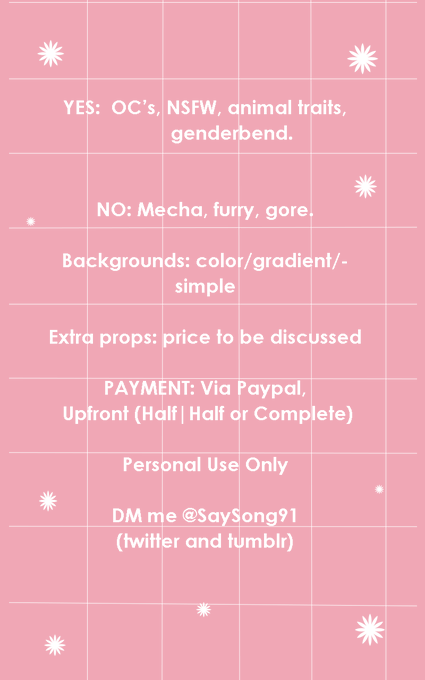 YES: OC's, NSFW, animal traits, genderbend.

NO: Mecha, furry, gore.

Backgrounds: color/gradient/-simple

Extra props: price to be discussed

PAYMENT: Via Paypal, Upfront (Half|Half or Complete)

Personal Use Only

DM me @SaySong91
(twitter and tumblr)